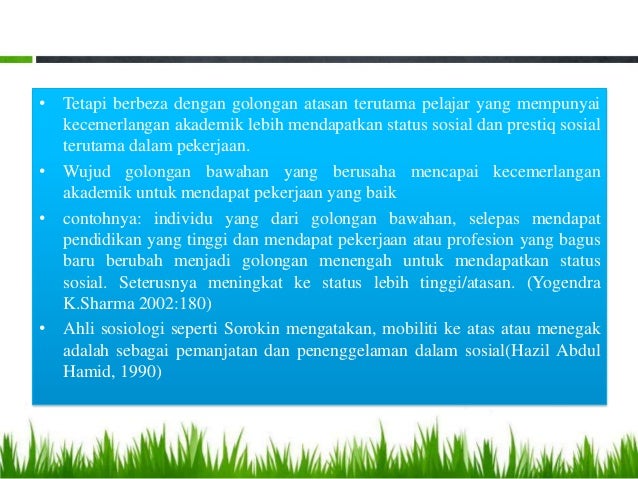 • Tetapi berbeza dengan golongan atasan terutama pelajar yang mempunyai kecemerlangan akademik lebih mendapatkan status sosial dan prestiq sosial terutama dalam pekerjaan.

• Wujud golongan bawahan yang berusaha mencapai kecemerlangan akademik untuk mendapat pekerjaan yang baik

• contohnya: individu yang dari golongan bawahan, selepas mendapat pendidikan yang tinggi dan mendapat pekerjaan atau profesion yang bagus baru berubah menjadi golongan menengah untuk mendapatkan status sosial. Seterusnya meningkat ke status lebih tinggi/atasan. (Yogendra K.Sharma 2002:180)

• Ahli sosiologi seperti Sorokin mengatakan, mobiliti ke atas atau menegak adalah sebagai pemanjatan dan penenggelaman dalam sosial(Hazil Abdul Hamid, 1990)